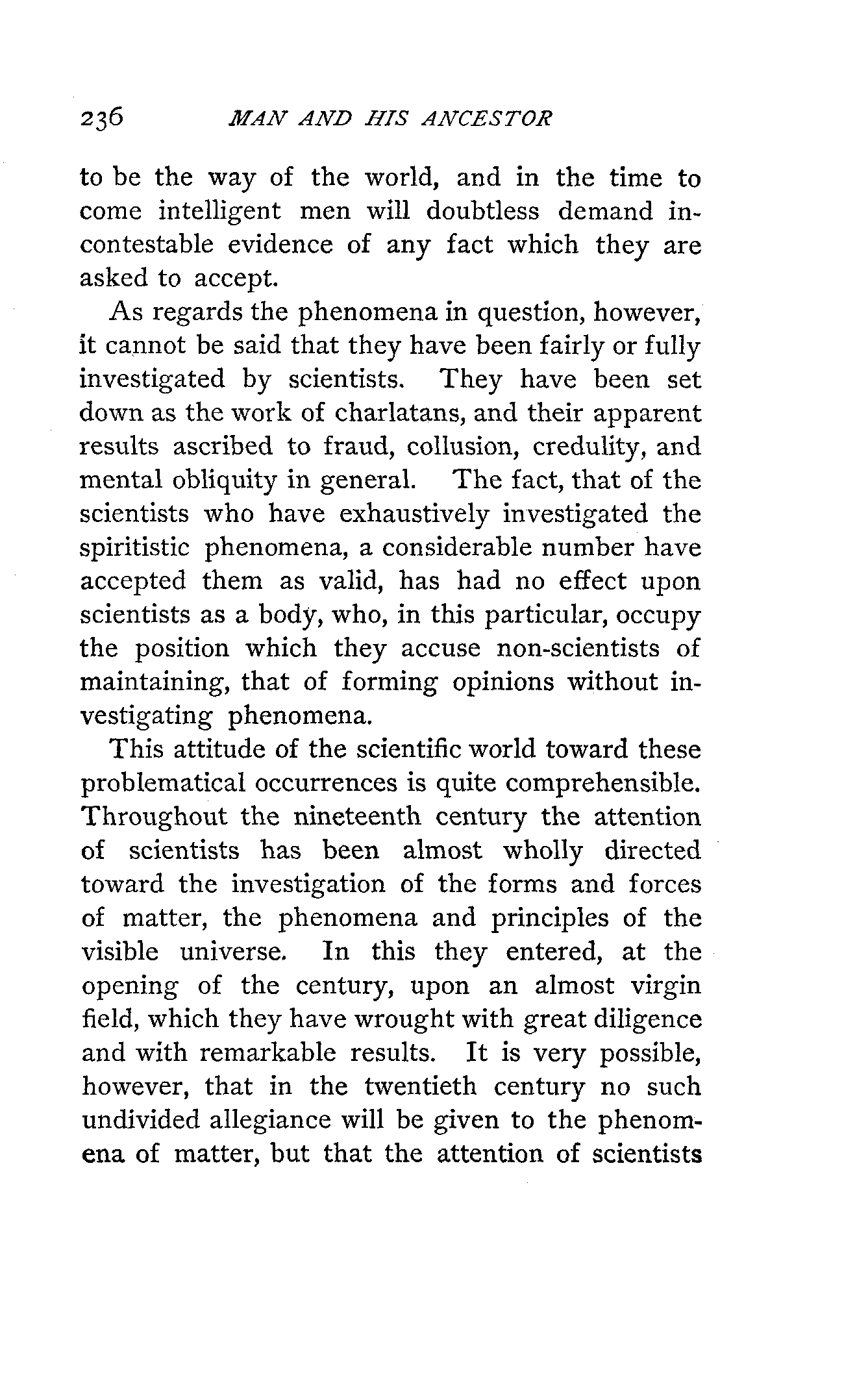 236 MAN AND HIS ANCESTOR

to be the way of the world, and in the time to come intelligent men will doubtless demand incontestable evidence of any fact which they are asked to accept.

As regards the phenomena in question, however, it cannot be said that they have been fairly or fully investigated by scientists. They have been set down as the work of charlatans, and their apparent results ascribed to fraud, collusion, credulity, and mental obliquity in general. The fact, that of the scientists who have exhaustively investigated the spiritistic phenomena, a considerable number have accepted them as valid, has had no effect upon scientists as a body, who, in this particular, occupy the position which they accuse non-scientists of maintaining, that of forming opinions without investigating phenomena.

This attitude of the scientific world toward these problematical occurrences is quite comprehensible. Throughout the nineteenth century the attention of scientists has been almost wholly directed toward the investigation of the forms and forces of matter, the phenomena and principles of the visible universe. In this they entered, at the opening of the century, upon an almost virgin field, which they have wrought with great diligence and with remarkable results. It is very possible, however, that in the twentieth century no such undivided allegiance will be given to the phenomena of matter, but that the attention of scientists